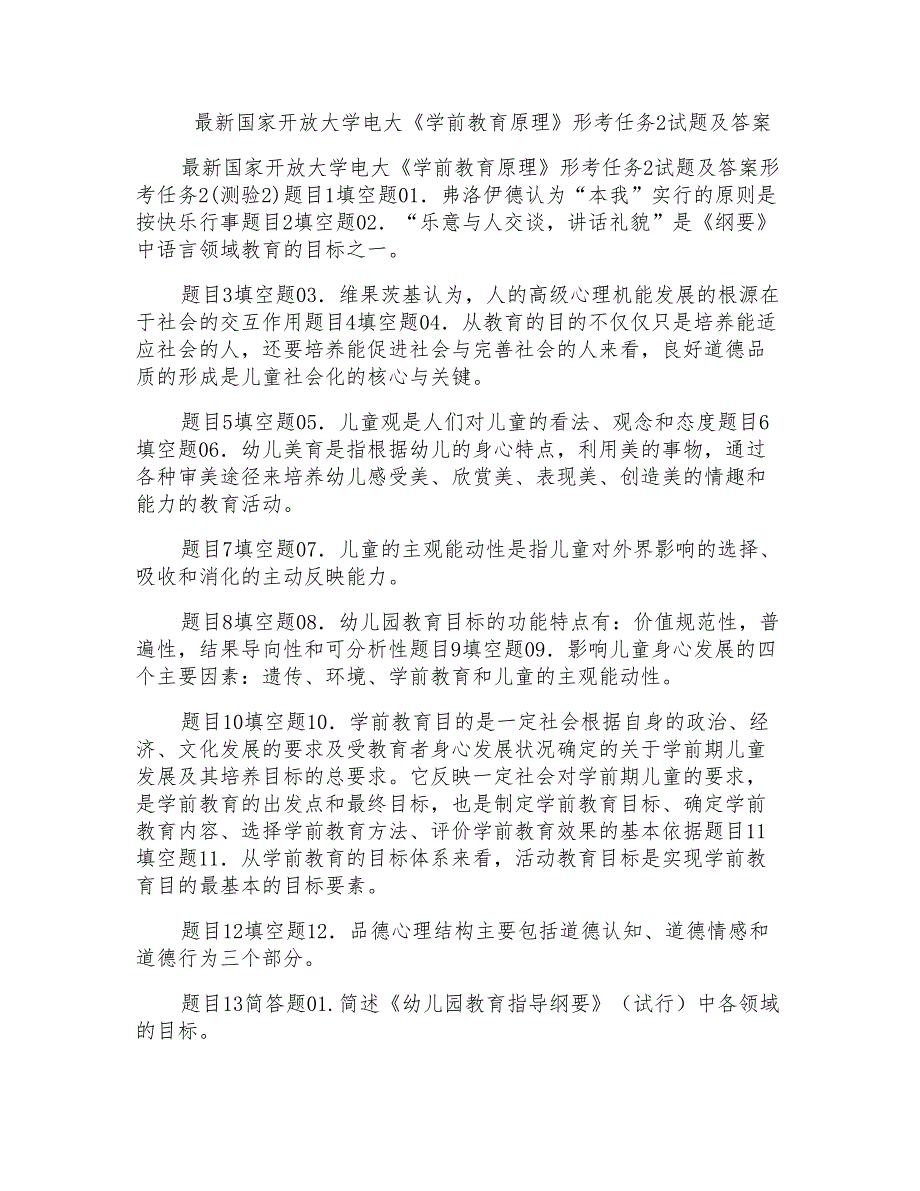 最新国家开放大学电大《学前教育原理》形考任务2试题及答案

最新国家开放大学电大《学前教育原理》形考任务2试题及答案形考任务2(测验2)题目1填空题01．弗洛伊德认为“本我”实行的原则是按快乐行事题目2填空题02．“乐意与人交谈，讲话礼貌”是《纲要》中语言领域教育的目标之一。

题目3填空题03．维果茨基认为，人的高级心理机能发展的根源在于社会的交互作用题目4填空题04．从教育的目的不仅仅只是培养能适应社会的人，还要培养能促进社会与完善社会的人来看，良好道德品质的形成是儿童社会化的核心与关键。

题目5填空题05．儿童观是人们对儿童的看法、观念和态度题目6填空题06．幼儿美育是指根据幼儿的身心特点，利用美的事物，通过各种审美途径来培养幼儿感受美、欣赏美、表现美、创造美的情趣和能力的教育活动。

题目7填空题07．儿童的主观能动性是指儿童对外界影响的选择、吸收和消化的主动反映能力。

题目8填空题08．幼儿园教育目标的功能特点有：价值规范性，普遍性，结果导向性和可分析性题目9填空题09．影响儿童身心发展的四个主要因素：遗传、环境、学前教育和儿童的主观能动性。

题目10填空题10．学前教育目的是一定社会根据自身的政治、经济、文化发展的要求及受教育者身心发展状况确定的关于学前期儿童发展及其培养目标的总要求。它反映一定社会对学前期儿童的要求，是学前教育的出发点和最终目标，也是制定学前教育目标、确定学前教育内容、选择学前教育方法、评价学前教育效果的基本依据题目11填空题11．从学前教育的目标体系来看，活动教育目标是实现学前教育目的最基本的目标要素。

题目12填空题12．品德心理结构主要包括道德认知、道德情感和道德行为三个部分。

题目13简答题01.简述《幼儿园教育指导纲要》（试行）中各领域的目标。